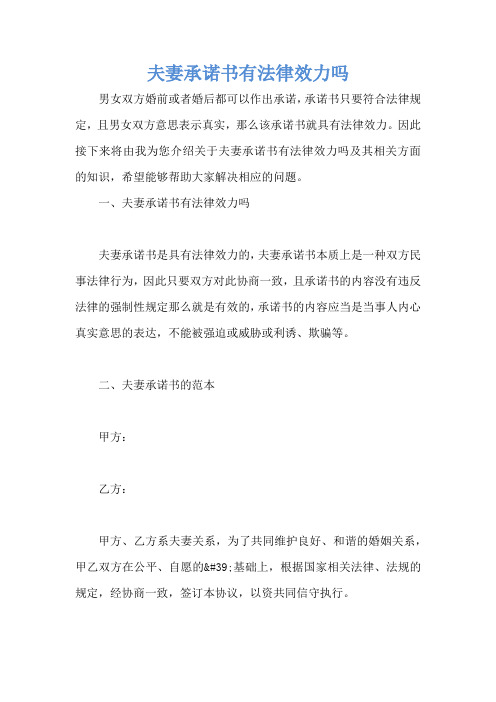 夫妻承诺书有法律效力吗

男女双方婚前或者婚后都可以作出承诺，承诺书只要符合法律规定，且男女双方意思表示真实，那么该承诺书就具有法律效力。因此接下来将由我为您介绍关于夫妻承诺书有法律效力吗及其相关方面的知识，希望能够帮助大家解决相应的问题。

一、夫妻承诺书有法律效力吗

夫妻承诺书是具有法律效力的，夫妻承诺书本质上是一种双方民事法律行为，因此只要双方对此协商一致，且承诺书的内容没有违反法律的强制性规定那么就是有效的，承诺书的内容应当是当事人内心真实意思的表达，不能被强迫或威胁或利诱、欺骗等。

二、夫妻承诺书的范本

甲方：

乙方：

甲方、乙方系夫妻关系，为了共同维护良好、和谐的婚姻关系，甲乙双方在公平、自愿的&#39;基础上，根据国家相关法律、法规的规定，经协商一致，签订本协议，以资共同信守执行。